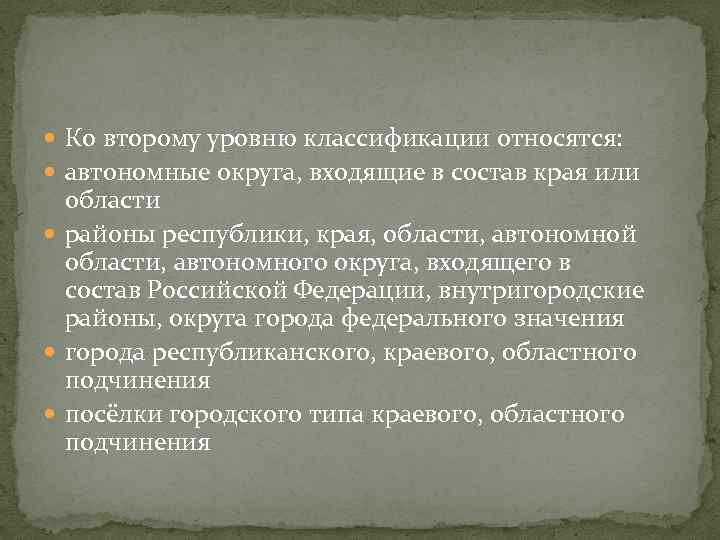 Ко второму уровню классификации относятся:

автономные округа, входящие в состав края или области

районы республики, края, области, автономной области, автономного округа, входящего в состав Российской Федерации, внутригородские районы, округа города федерального значения

города республиканского, краевого, областного подчинения

посёлки городского типа краевого, областного подчинения